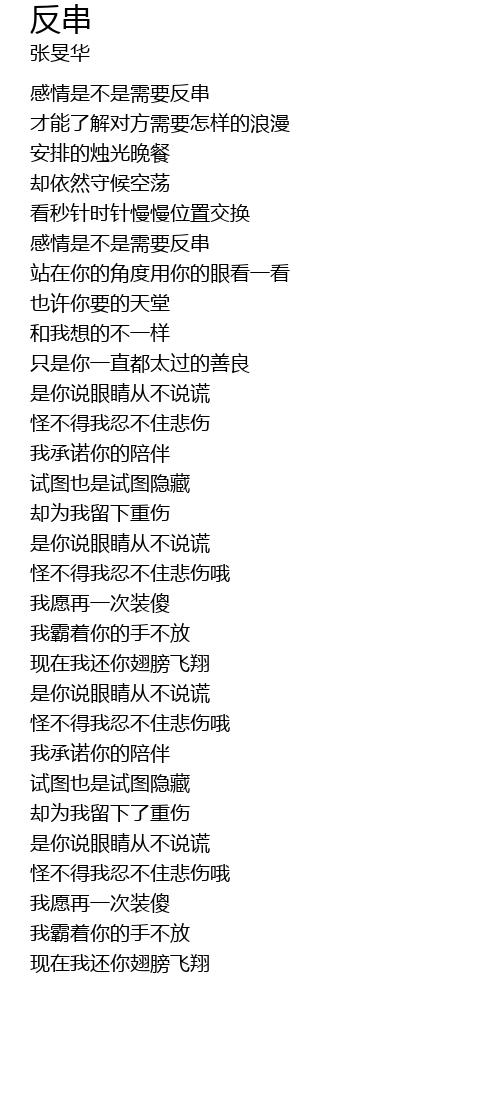 反串
张旻华

感情是不是需要反串
才能了解对方需要怎样的浪漫
安排的烛光晚餐
却依然守候空荡
看秒针时针慢慢位置交换
感情是不是需要反串
站在你的角度用你的眼看一看
也许你要的天堂
和我想的不一样
只是你一直都太过的善良
是你说眼睛从不说谎
怪不得我忍不住悲伤
我承诺你的陪伴
试图也是试图隐藏
却为我留下重伤
是你说眼睛从不说谎
怪不得我忍不住悲伤哦
我愿再一次装傻
我霸着你的手不放
现在我还你翅膀飞翔
是你说眼睛从不说谎
怪不得我忍不住悲伤哦
我承诺你的陪伴
试图也是试图隐藏
却为我留下了重伤
是你说眼睛从不说谎
怪不得我忍不住悲伤哦
我愿再一次装傻
我霸着你的手不放
现在我还你翅膀飞翔